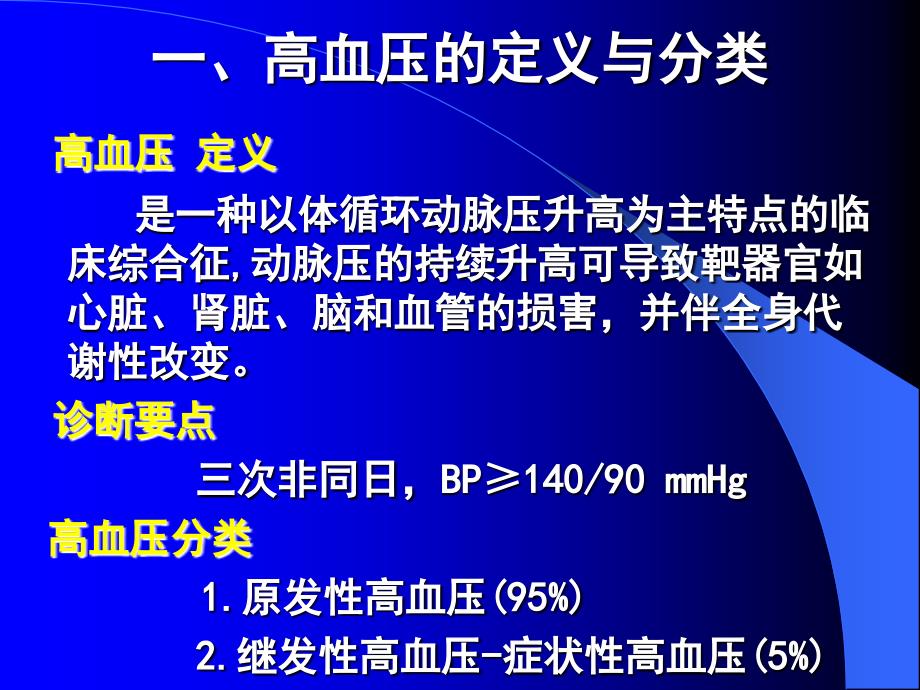 一、高血压的定义与分类

高血压 定义

是一种以体循环动脉压升高为主特点的临床综合征,动脉压的持续升高可导致靶器官如心脏、肾脏、脑和血管的损害，并伴全身代谢性改变。

诊断要点

三次非同日，BP≥140/90 mmHg

高血压分类

1.原发性高血压(95%)

2.继发性高血压-症状性高血压(5%)